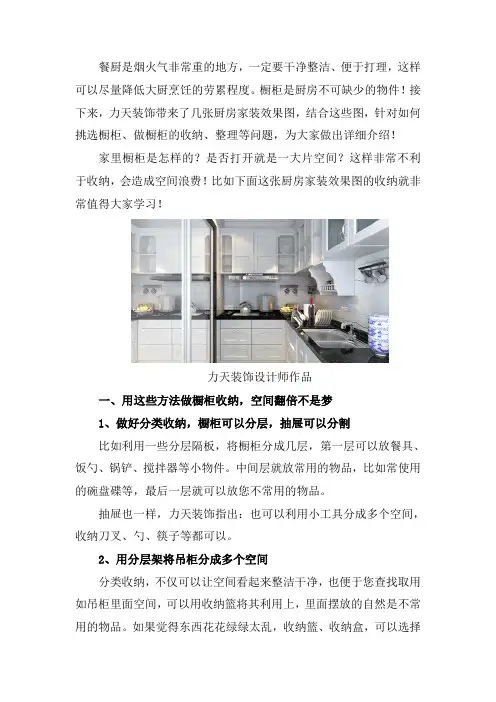 餐厨是烟火气非常重的地方，一定要干净整洁、便于打理，这样可以尽量降低大厨烹饪的劳累程度。橱柜是厨房不可缺少的物件！接下来，力天装饰带来了几张厨房家装效果图，结合这些图，针对如何挑选橱柜、做橱柜的收纳、整理等问题，为大家做出详细介绍！

家里橱柜是怎样的？是否打开就是一大片空间？这样非常不利于收纳，会造成空间浪费！比如下面这张厨房家装效果图的收纳就非常值得大家学习！

力天装饰设计师作品

一、用这些方法做橱柜收纳，空间翻倍不是梦

1、做好分类收纳，橱柜可以分层，抽屉可以分割

比如利用一些分层隔板，将橱柜分成几层，第一层可以放餐具、饭勺、锅铲、搅拌器等小物件。中间层就放常用的物品，比如常使用的碗盘碟等，最后一层就可以放您不常用的物品。

抽屉也一样，力天装饰指出：也可以利用小工具分成多个空间，收纳刀叉、勺、筷子等都可以。

2、用分层架将吊柜分成多个空间

分类收纳，不仅可以让空间看起来整洁干净，也便于您查找取用如吊柜里面空间，可以用收纳篮将其利用上，里面摆放的自然是不常用的物品。如果觉得东西花花绿绿太乱，收纳篮、收纳盒，可以选择